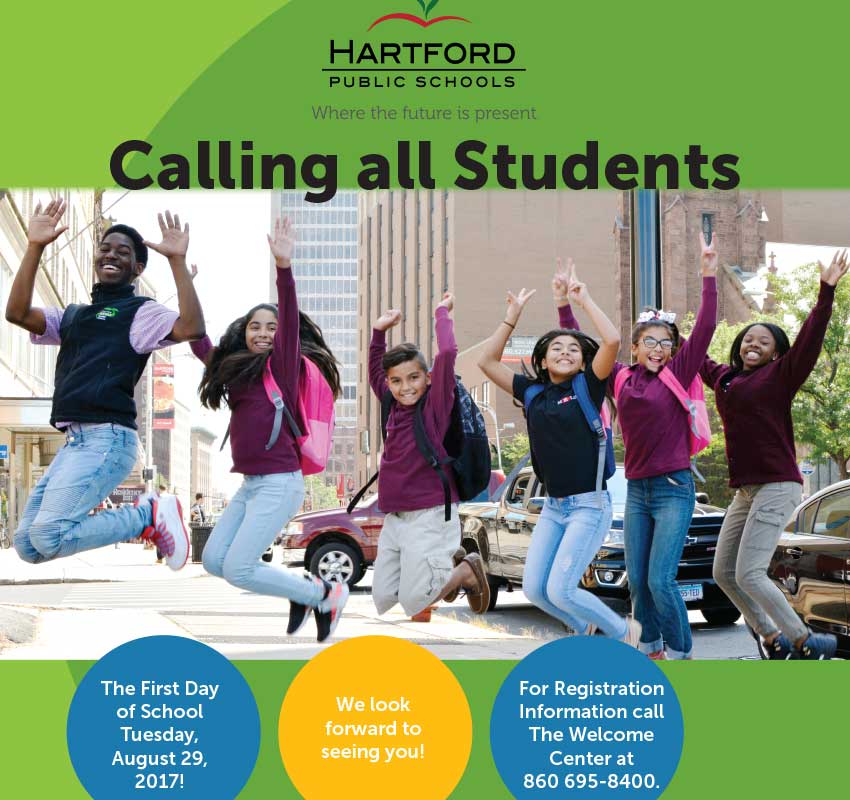 HARTFORD
PUBLIC SCHOOLS

Where the future is present

Calling all Students

The First Day of School Tuesday, August 29, 2017!

We look forward to seeing you!

For Registration Information call The Welcome Center at 860 695-8400.